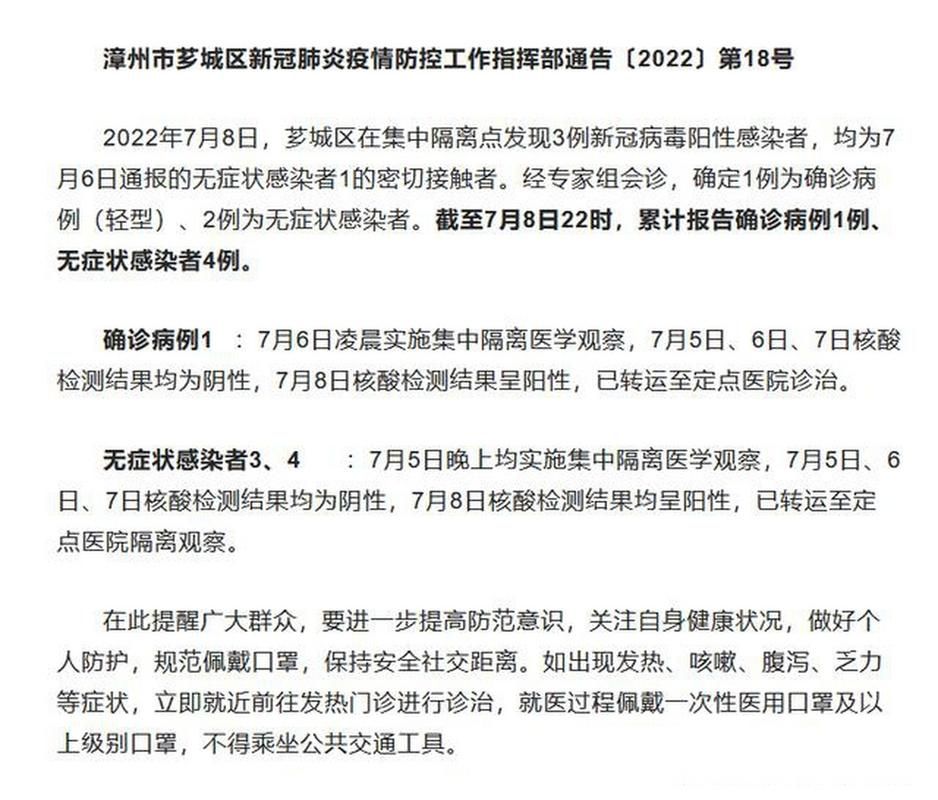 漳州市芗城区新冠肺炎疫情防控工作指挥部通告〔2022〕第18号

2022年7月8日，芗城区在集中隔离点发现3例新冠病毒阳性感染者，均为7月6日通报的无症状感染者1的密切接触者。经专家组会诊，确定1例为确诊病例（轻型）、2例为无症状感染者。截至7月8日22时，累计报告确诊病例1例、无症状感染者4例。

确诊病例1 ：7月6日凌晨实施集中隔离医学观察，7月5日、6日、7日核酸检测结果均为阴性，7月8日核酸检测结果呈阳性，已转运至定点医院诊治。

无症状感染者3、4 ：7月5日晚上均实施集中隔离医学观察，7月5日、6日、7日核酸检测结果均为阴性，7月8日核酸检测结果均呈阳性，已转运至定点医院隔离观察。

在此提醒广大群众，要进一步提高防范意识，关注自身健康状况，做好个人防护，规范佩戴口罩，保持安全社交距离。如出现发热、咳嗽、腹泻、乏力等症状，立即就近前往发热门诊进行诊治，就医过程佩戴一次性医用口罩及以上级别口罩，不得乘坐公共交通工具。